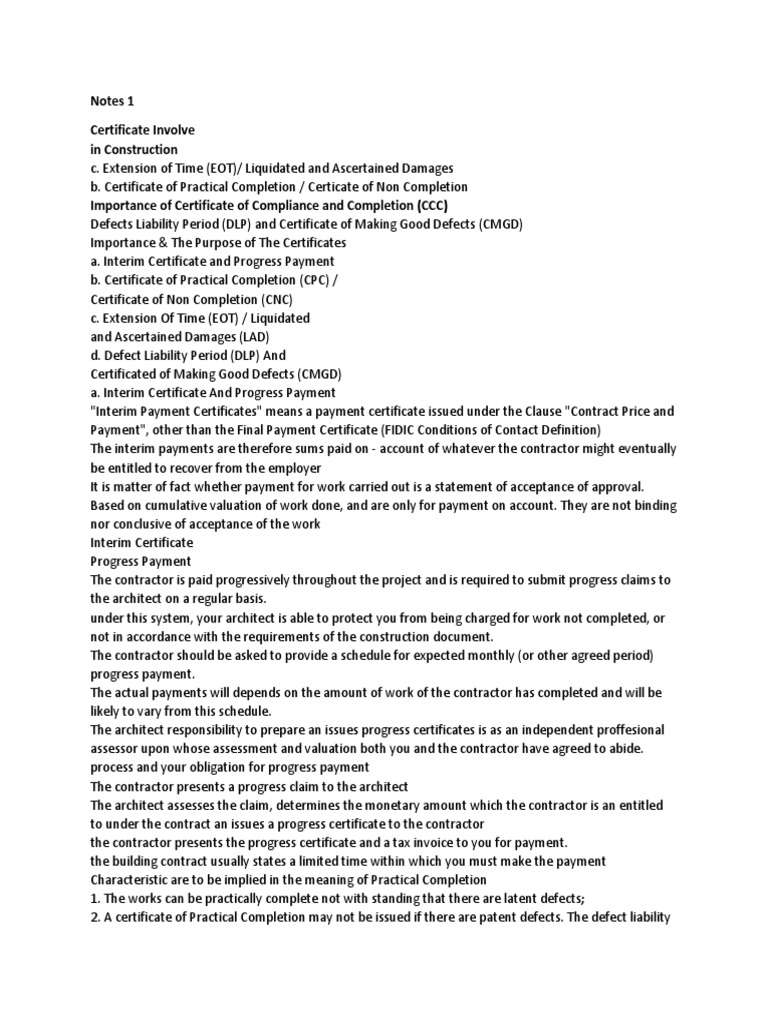 Notes 1

Certificate Involve
in Construction
c. Extension of Time (EOT)/ Liquidated and Ascertained Damages
b. Certificate of Practical Completion / Certicate of Non Completion
Importance of Certificate of Compliance and Completion (CCC)
Defects Liability Period (DLP) and Certificate of Making Good Defects (CMGD)
Importance & The Purpose of The Certificates
a. Interim Certificate and Progress Payment
b. Certificate of Practical Completion (CPC) /
Certificate of Non Completion (CNC)
c. Extension Of Time (EOT) / Liquidated
and Ascertained Damages (LAD)
d. Defect Liability Period (DLP) And
Certificated of Making Good Defects (CMGD)
a. Interim Certificate And Progress Payment
"Interim Payment Certificates" means a payment certificate issued under the Clause "Contract Price and Payment", other than the Final Payment Certificate (FIDIC Conditions of Contact Definition)
The interim payments are therefore sums paid on - account of whatever the contractor might eventually be entitled to recover from the employer
It is matter of fact whether payment for work carried out is a statement of acceptance of approval.
Based on cumulative valuation of work done, and are only for payment on account. They are not binding nor conclusive of acceptance of the work
Interim Certificate
Progress Payment
The contractor is paid progressively throughout the project and is required to submit progress claims to the architect on a regular basis.
under this system, your architect is able to protect you from being charged for work not completed, or not in accordance with the requirements of the construction document.
The contractor should be asked to provide a schedule for expected monthly (or other agreed period) progress payment.
The actual payments will depends on the amount of work of the contractor has completed and will be likely to vary from this schedule.
The architect responsibility to prepare an issues progress certificates is as an independent proffesional assessor upon whose assessment and valuation both you and the contractor have agreed to abide.
process and your obligation for progress payment
The contractor presents a progress claim to the architect
The architect assesses the claim, determines the monetary amount which the contractor is an entitled to under the contract an issues a progress certificate to the contractor
the contractor presents the progress certificate and a tax invoice to you for payment.
the building contract usually states a limited time within which you must make the payment
Characteristic are to be implied in the meaning of Practical Completion
1. The works can be practically complete not with standing that there are latent defects;
2. A certificate of Practical Completion may not be issued if there are patent defects. The defect liability